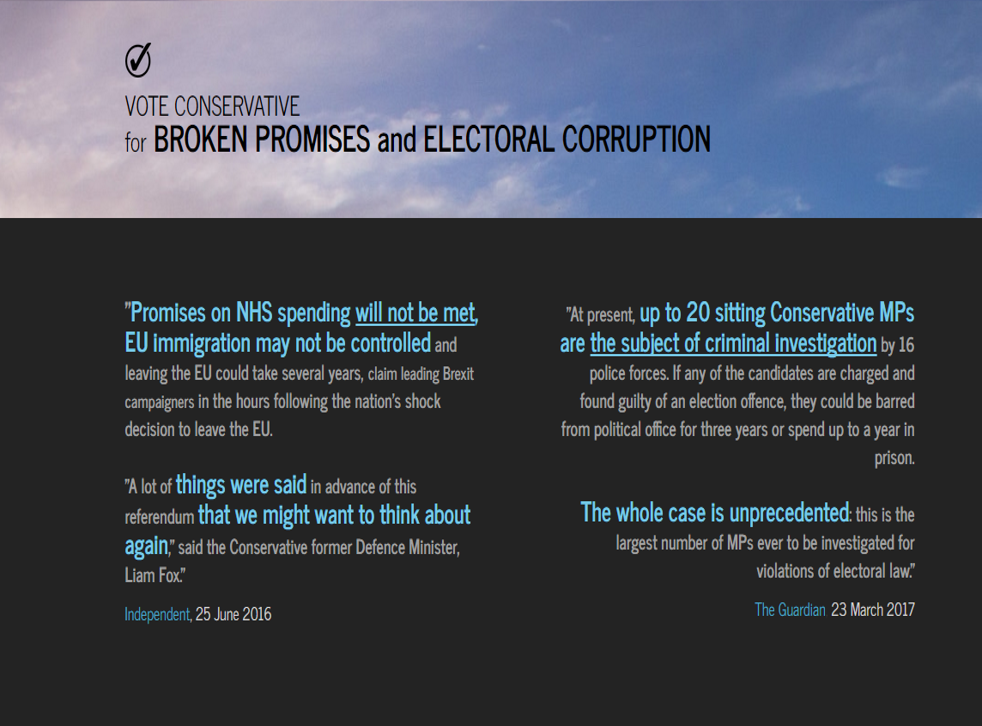 VOTE CONSERVATIVE
for BROKEN PROMISES and ELECTORAL CORRUPTION

"Promises on NHS spending will not be met, EU immigration may not be controlled and leaving the EU could take several years, claim leading Brexit campaigners in the hours following the nation's shock decision to leave the EU.

"A lot of things were said in advance of this referendum that we might want to think about again," said the Conservative former Defence Minister, Liam Fox."

Independent, 25 June 2016

"At present, up to 20 sitting Conservative MPs are the subject of criminal investigation by 16 police forces. If any of the candidates are charged and found guilty of an election offence, they could be barred from political office for three years or spend up to a year in prison.

The whole case is unprecedented: this is the largest number of MPs ever to be investigated for violations of electoral law."

The Guardian 23 March 2017